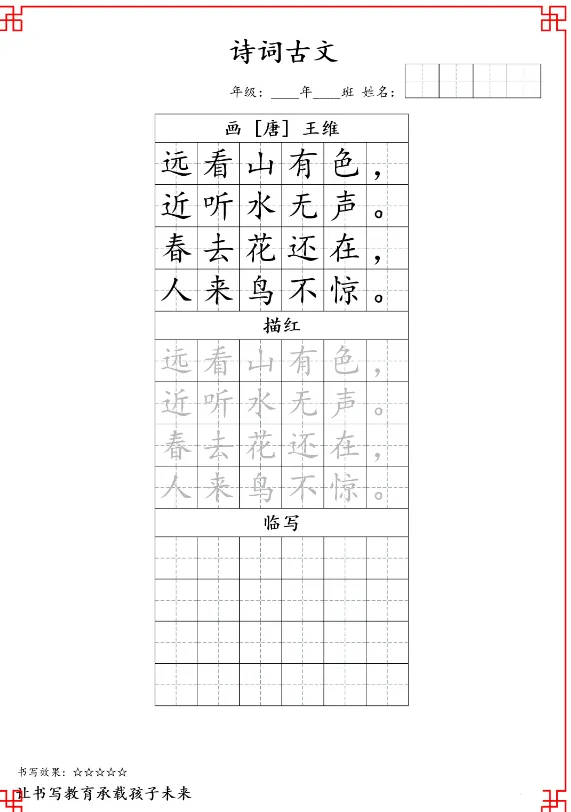 诗词古文

年级：____年____班 姓名：

画 [唐] 王维

远看山有色，
近听水无声。
春去花还在，
人来鸟不惊。

描红

远看山有色，
近听水无声。
春去花还在，
人来鸟不惊。

临写

书写效果：☆☆☆☆☆

让书写教育承载孩子未来